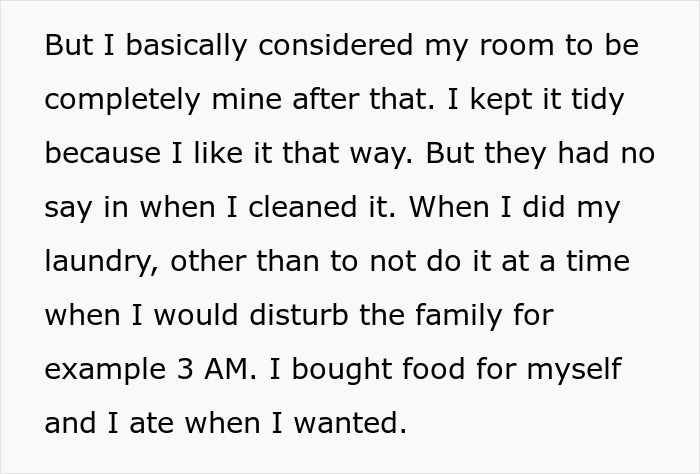 But I basically considered my room to be completely mine after that. I kept it tidy because I like it that way. But they had no say in when I cleaned it. When I did my laundry, other than to not do it at a time when I would disturb the family for example 3 AM. I bought food for myself and I ate when I wanted.